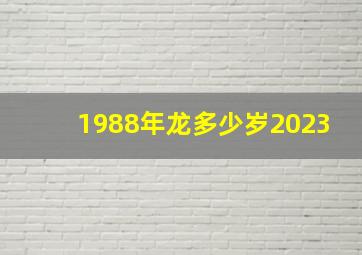 1988年龙多少岁2023